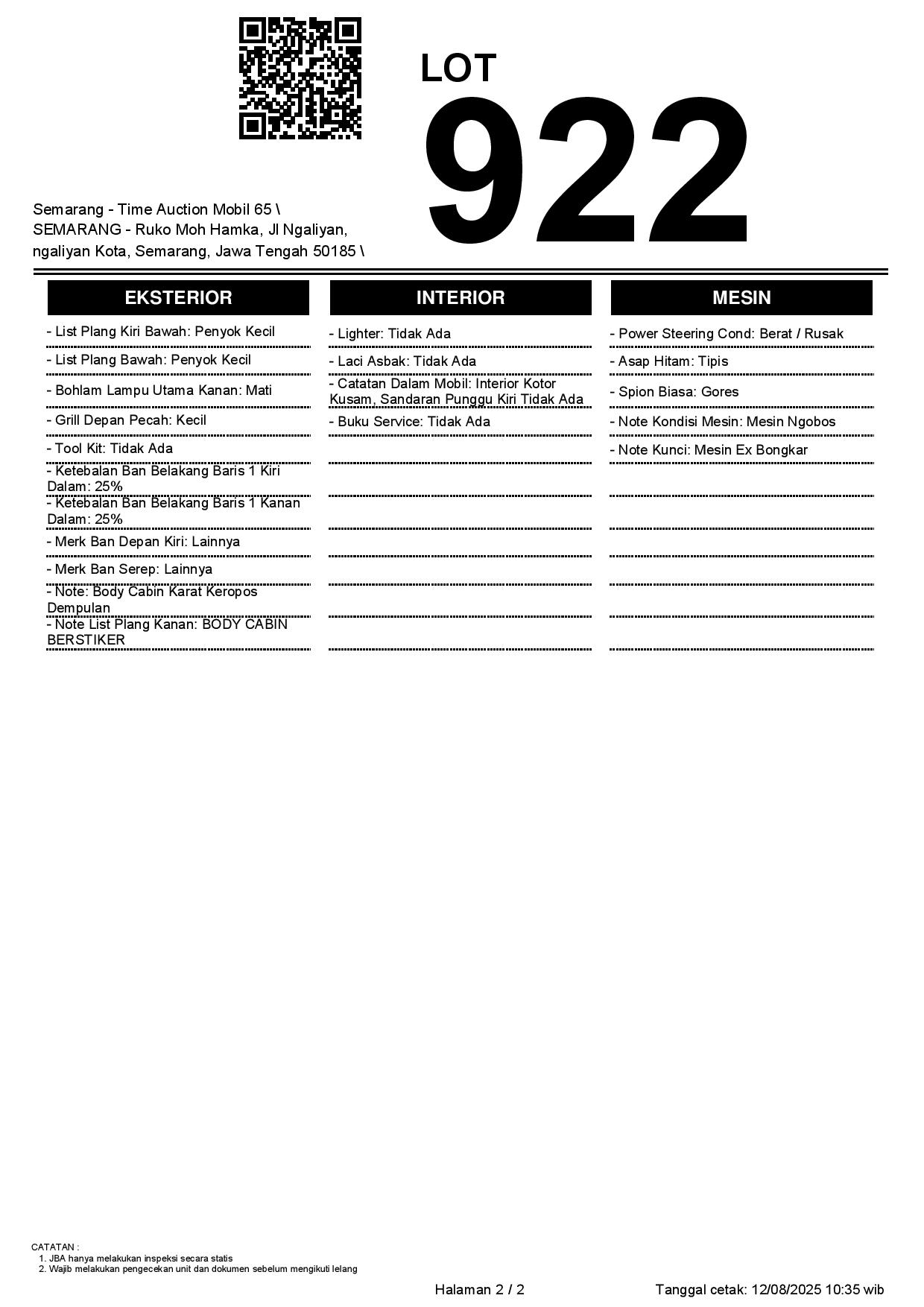 LOT
922

Semarang - Time Auction Mobil 65 \ SEMARANG - Ruko Moh Hamka, Jl Ngaliyan, ngaliyan Kota, Semarang, Jawa Tengah 50185 \

EKSTERIOR

- List Plang Kiri Bawah: Penyok Kecil
- List Plang Bawah: Penyok Kecil
- Bohlam Lampu Utama Kanan: Mati
- Grill Depan Pecah: Kecil
- Tool Kit: Tidak Ada
- Ketebalan Ban Belakang Baris 1 Kiri Dalam: 25%
- Ketebalan Ban Belakang Baris 1 Kanan Dalam: 25%
- Merk Ban Depan Kiri: Lainnya
- Merk Ban Serep: Lainnya
- Note: Body Cabin Karat Keropos Dempulan
- Note List Plang Kanan: BODY CABIN BERSTIKER

INTERIOR

- Lighter: Tidak Ada
- Laci Asbak: Tidak Ada
- Catatan Dalam Mobil: Interior Kotor Kusam, Sandaran Punggu Kiri Tidak Ada
- Buku Service: Tidak Ada

MESIN

- Power Steering Cond: Berat / Rusak
- Asap Hitam: Tipis
- Spion Biasa: Gores
- Note Kondisi Mesin: Mesin Ngobos
- Note Kunci: Mesin Ex Bongkar

CATATAN :
1. JBA hanya melakukan inspeksi secara statis
2. Wajib melakukan pengecekan unit dan dokumen sebelum mengikuti lelang

Halaman 2 / 2
Tanggal cetak: 12/08/2025 10:35 wib